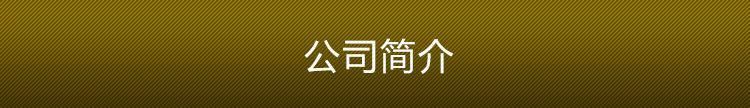 公司简介